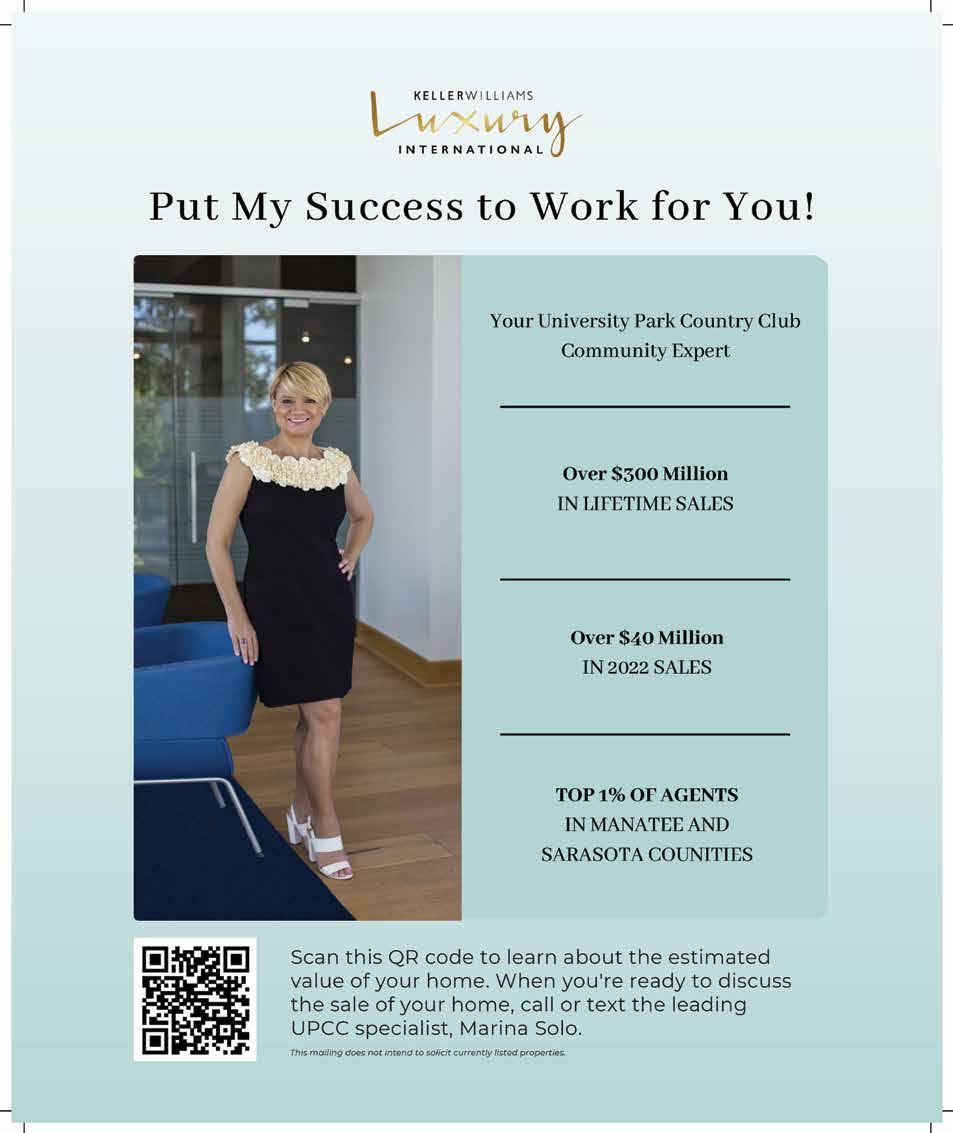 KELLERWILLIAMS
Luxury
INTERNATIONAL

Put My Success to Work for You!

Your University Park Country Club Community Expert

Over $300 Million
IN LIFETIME SALES

Over $40 Million
IN 2022 SALES

TOP 1% OF AGENTS
IN MANATEE AND SARASOTA COUNITIES

Scan this QR code to learn about the estimated value of your home. When you're ready to discuss the sale of your home, call or text the leading UPCC specialist, Marina Solo.

This mailing does not intend to solicit currently listed properties.